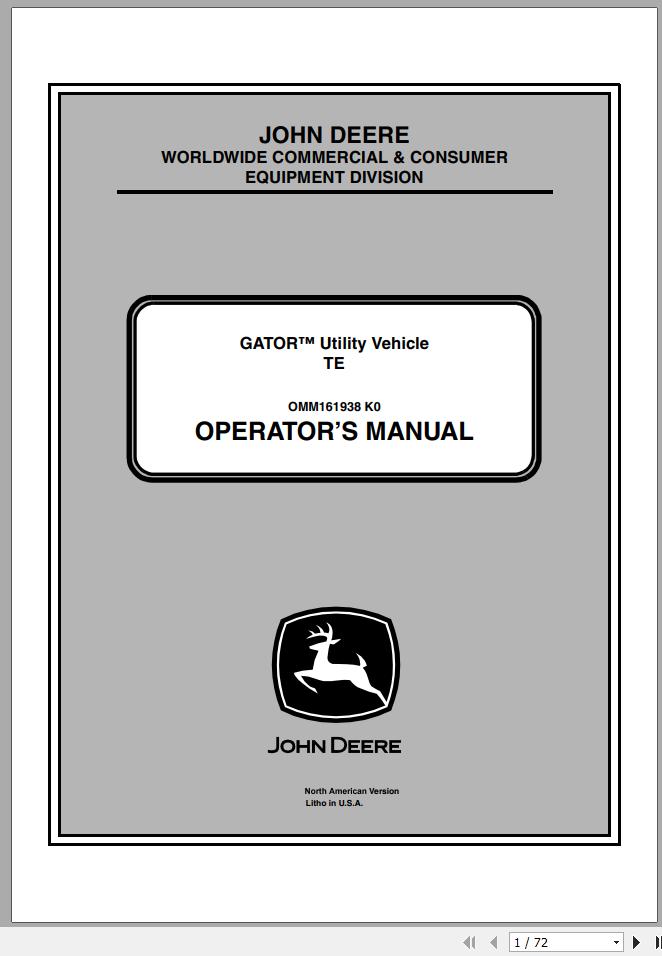 JOHN DEERE
WORLDWIDE COMMERCIAL & CONSUMER EQUIPMENT DIVISION

GATOR™ Utility Vehicle
TE

OMM161938 K0
OPERATOR'S MANUAL

JOHN DEERE

North American Version
Litho in U.S.A.

1 / 72